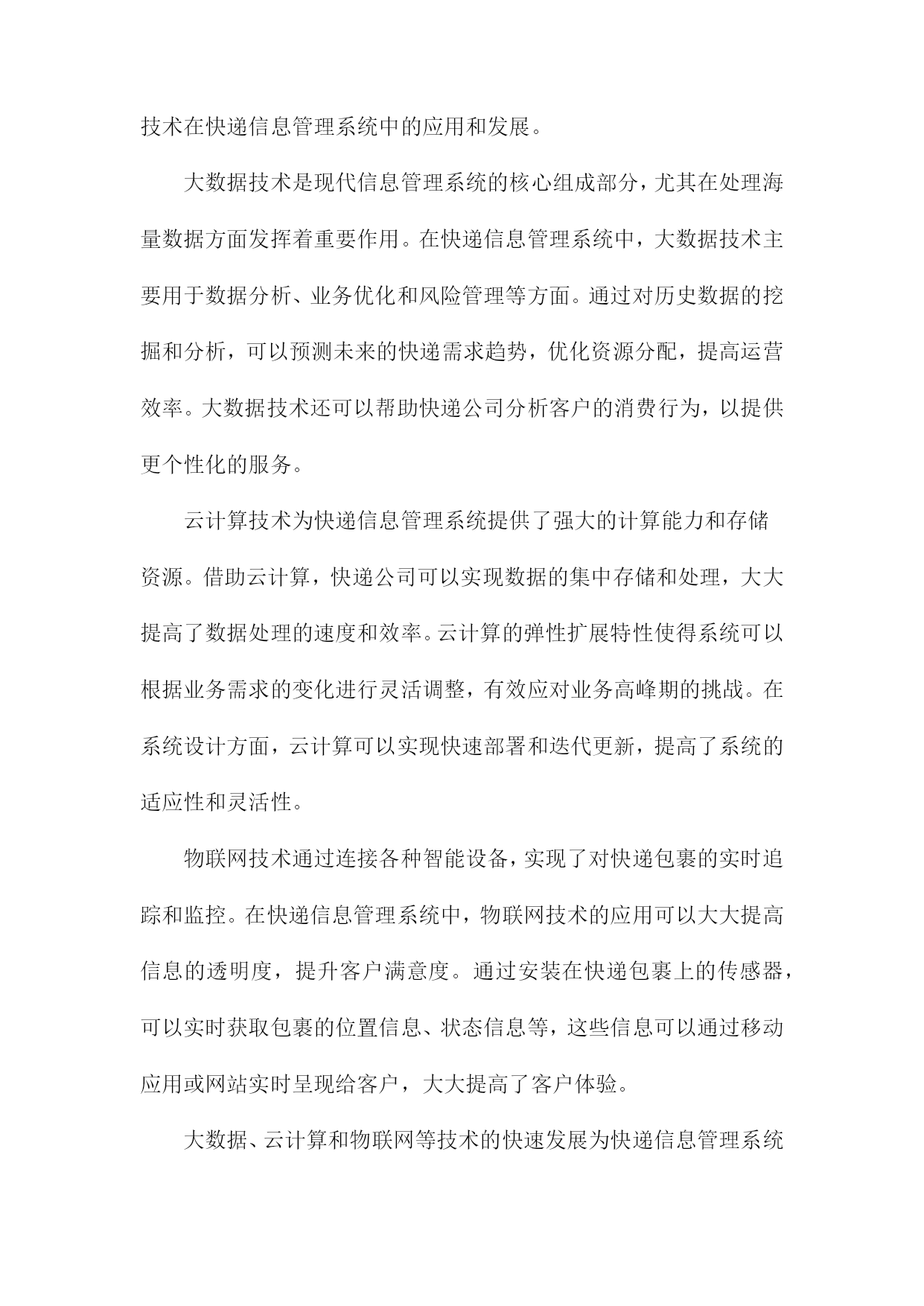 技术在快递信息管理系统中的应用和发展。

大数据技术是现代信息管理系统的核心组成部分，尤其在处理海量数据方面发挥着重要作用。在快递信息管理系统中，大数据技术主要用于数据分析、业务优化和风险管理等方面。通过对历史数据的挖掘和分析，可以预测未来的快递需求趋势，优化资源分配，提高运营效率。大数据技术还可以帮助快递公司分析客户的消费行为，以提供更个性化的服务。

云计算技术为快递信息管理系统提供了强大的计算能力和存储资源。借助云计算，快递公司可以实现数据的集中存储和处理，大大提高了数据处理的速度和效率。云计算的弹性扩展特性使得系统可以根据业务需求的变化进行灵活调整，有效应对业务高峰期的挑战。在系统设计方面，云计算可以实现快速部署和迭代更新，提高了系统的适应性和灵活性。

物联网技术通过连接各种智能设备，实现了对快递包裹的实时追踪和监控。在快递信息管理系统中，物联网技术的应用可以大大提高信息的透明度，提升客户满意度。通过安装在快递包裹上的传感器，可以实时获取包裹的位置信息、状态信息等，这些信息可以通过移动应用或网站实时呈现给客户，大大提高了客户体验。

大数据、云计算和物联网等技术的快速发展为快递信息管理系统